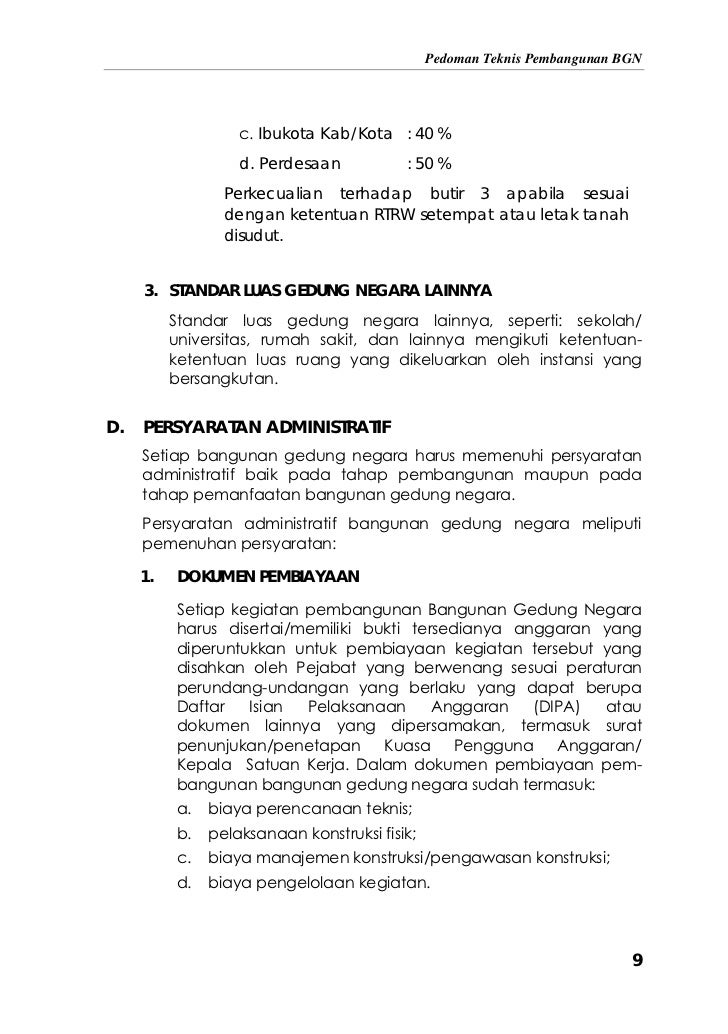 Pedoman Teknis Pembangunan BGN

c. Ibukota Kab/Kota : 40 %

d. Perdesaan : 50 %

Perkecualian terhadap butir 3 apabila sesuai dengan ketentuan RTRW setempat atau letak tanah disudut.

3. STANDAR LUAS GEDUNG NEGARA LAINNYA

Standar luas gedung negara lainnya, seperti: sekolah/ universitas, rumah sakit, dan lainnya mengikuti ketentuan-ketentuan luas ruang yang dikeluarkan oleh instansi yang bersangkutan.

D. PERSYARATAN ADMINISTRATIF

Setiap bangunan gedung negara harus memenuhi persyaratan administratif baik pada tahap pembangunan maupun pada tahap pemanfaatan bangunan gedung negara.

Persyaratan administratif bangunan gedung negara meliputi pemenuhan persyaratan:

1. DOKUMEN PEMBIAYAAN

Setiap kegiatan pembangunan Bangunan Gedung Negara harus disertai/memiliki bukti tersedianya anggaran yang diperuntukkan untuk pembiayaan kegiatan tersebut yang disahkan oleh Pejabat yang berwenang sesuai peraturan perundang-undangan yang berlaku yang dapat berupa Daftar Isian Pelaksanaan Anggaran (DIPA) atau dokumen lainnya yang dipersamakan, termasuk surat penunjukan/penetapan Kuasa Pengguna Anggaran/ Kepala Satuan Kerja. Dalam dokumen pembiayaan pembangunan bangunan gedung negara sudah termasuk:

a. biaya perencanaan teknis;

b. pelaksanaan konstruksi fisik;

c. biaya manajemen konstruksi/pengawasan konstruksi;

d. biaya pengelolaan kegiatan.

9